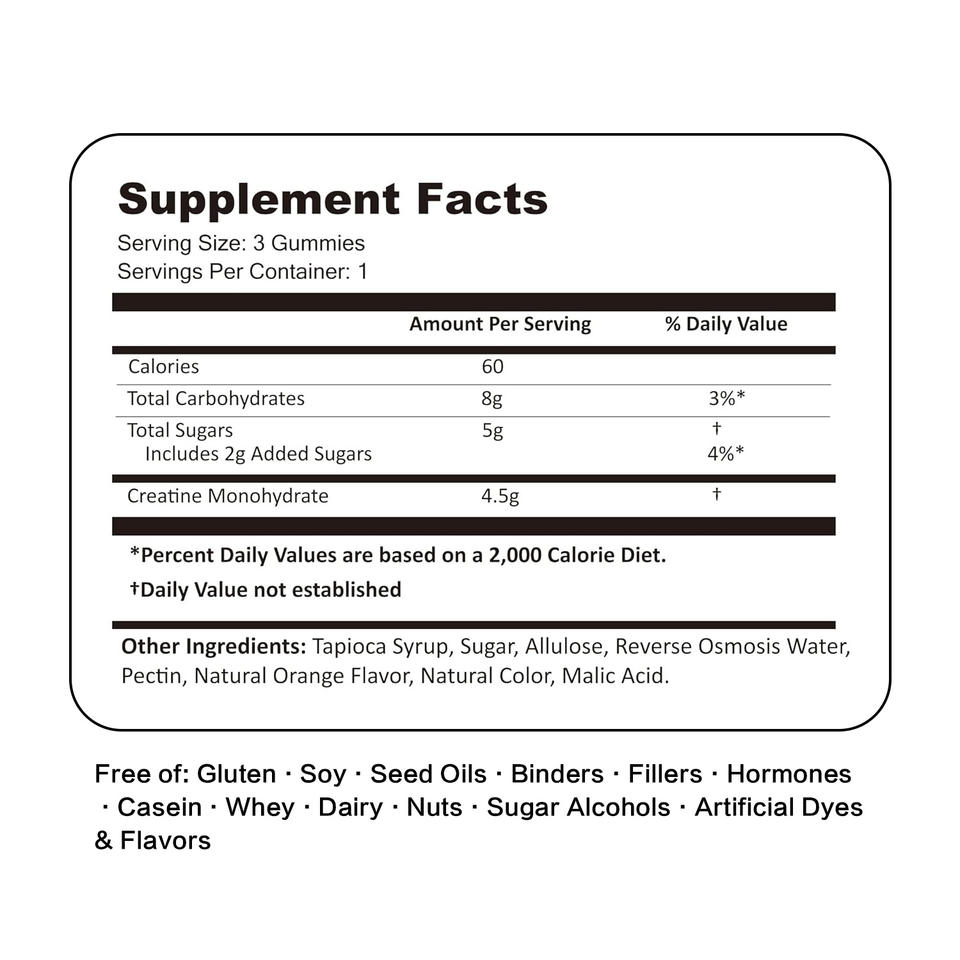 Supplement Facts
Serving Size: 3 Gummies
Servings Per Container: 1

|  | Amount Per Serving | % Daily Value |
|---|---|---|
| Calories | 60 |  |
| Total Carbohydrates | 8g | 3%* |
| Total Sugars | 5g | † |
| Includes 2g Added Sugars |  | 4%* |
| Creatine Monohydrate | 4.5g | † |

*Percent Daily Values are based on a 2,000 Calorie Diet.

†Daily Value not established

Other Ingredients: Tapioca Syrup, Sugar, Allulose, Reverse Osmosis Water, Pectin, Natural Orange Flavor, Natural Color, Malic Acid.

Free of: Gluten · Soy · Seed Oils · Binders · Fillers · Hormones · Casein · Whey · Dairy · Nuts · Sugar Alcohols · Artificial Dyes & Flavors